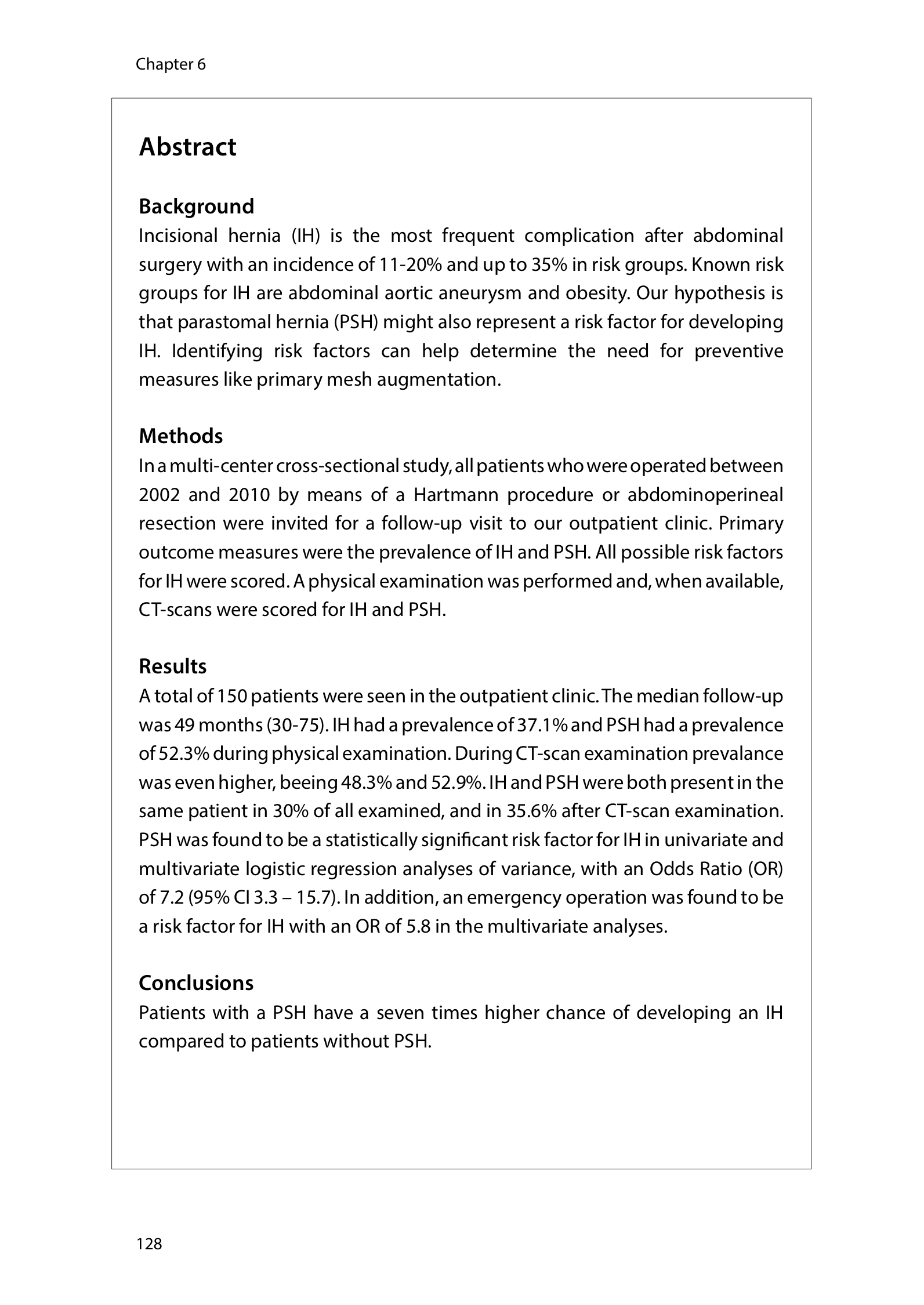 Chapter 6

Abstract

Background
Incisional hernia (IH) is the most frequent complication after abdominal surgery with an incidence of 11-20% and up to 35% in risk groups. Known risk groups for IH are abdominal aortic aneurysm and obesity. Our hypothesis is that parastomal hernia (PSH) might also represent a risk factor for developing IH. Identifying risk factors can help determine the need for preventive measures like primary mesh augmentation.

Methods
In a multi-center cross-sectional study, all patients who were operated between 2002 and 2010 by means of a Hartmann procedure or abdominoperineal resection were invited for a follow-up visit to our outpatient clinic. Primary outcome measures were the prevalence of IH and PSH. All possible risk factors for IH were scored. A physical examination was performed and, when available, CT-scans were scored for IH and PSH.

Results
A total of 150 patients were seen in the outpatient clinic. The median follow-up was 49 months (30-75). IH had a prevalence of 37.1% and PSH had a prevalence of 52.3% during physical examination. During CT-scan examination prevalance was even higher, beeing 48.3% and 52.9%. IH and PSH were both present in the same patient in 30% of all examined, and in 35.6% after CT-scan examination. PSH was found to be a statistically significant risk factor for IH in univariate and multivariate logistic regression analyses of variance, with an Odds Ratio (OR) of 7.2 (95% CI 3.3 – 15.7). In addition, an emergency operation was found to be a risk factor for IH with an OR of 5.8 in the multivariate analyses.

Conclusions
Patients with a PSH have a seven times higher chance of developing an IH compared to patients without PSH.

128